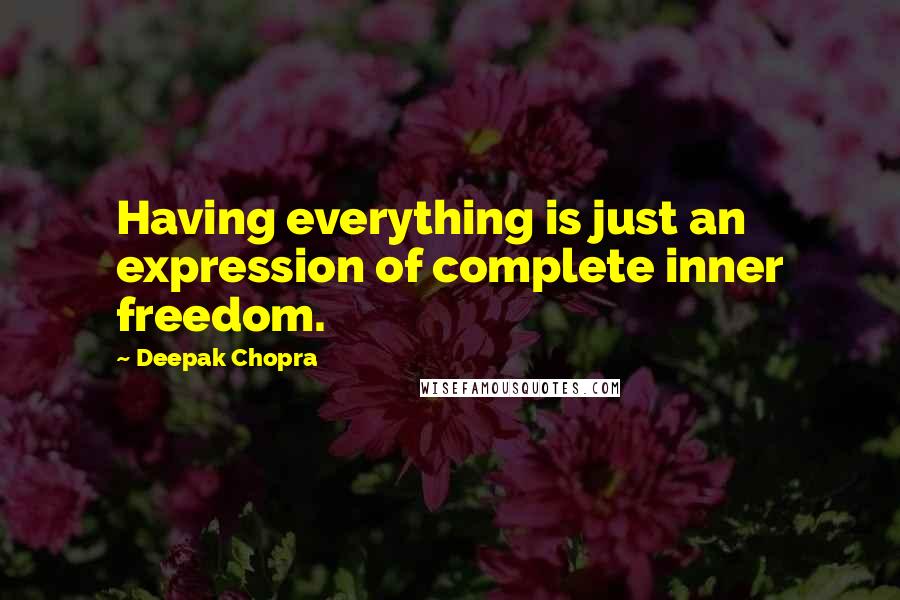 Having everything is just an expression of complete inner freedom.

~ Deepak Chopra

WISEFAMOUSQUOTES.COM